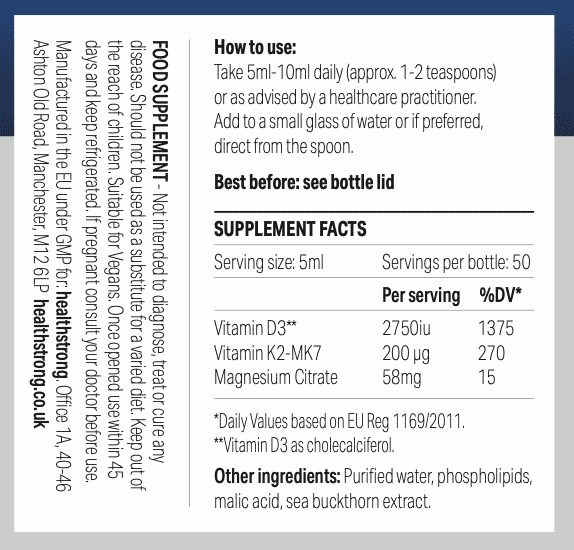 FOOD SUPPLEMENT - Not intended to diagnose, treat or cure any disease. Should not be used as a substitute for a varied diet. Keep out of the reach of children. Suitable for Vegans. Once opened use within 45 days and keep refrigerated. If pregnant consult your doctor before use. Manufactured in the EU under GMP for: healthstrong. Office 1A, 40-46 Ashton Old Road, Manchester, M12 6LP healthstrong.co.uk

How to use:
Take 5ml-10ml daily (approx. 1-2 teaspoons) or as advised by a healthcare practitioner. Add to a small glass of water or if preferred, direct from the spoon.

Best before: see bottle lid

SUPPLEMENT FACTS

Serving size: 5ml Servings per bottle: 50

|  | Per serving | %DV* |
|---|---|---|
| Vitamin D3** | 2750iu | 1375 |
| Vitamin K2-MK7 | 200 µg | 270 |
| Magnesium Citrate | 58mg | 15 |

*Daily Values based on EU Reg 1169/2011.
**Vitamin D3 as cholecalciferol.

Other ingredients: Purified water, phospholipids, malic acid, sea buckthorn extract.